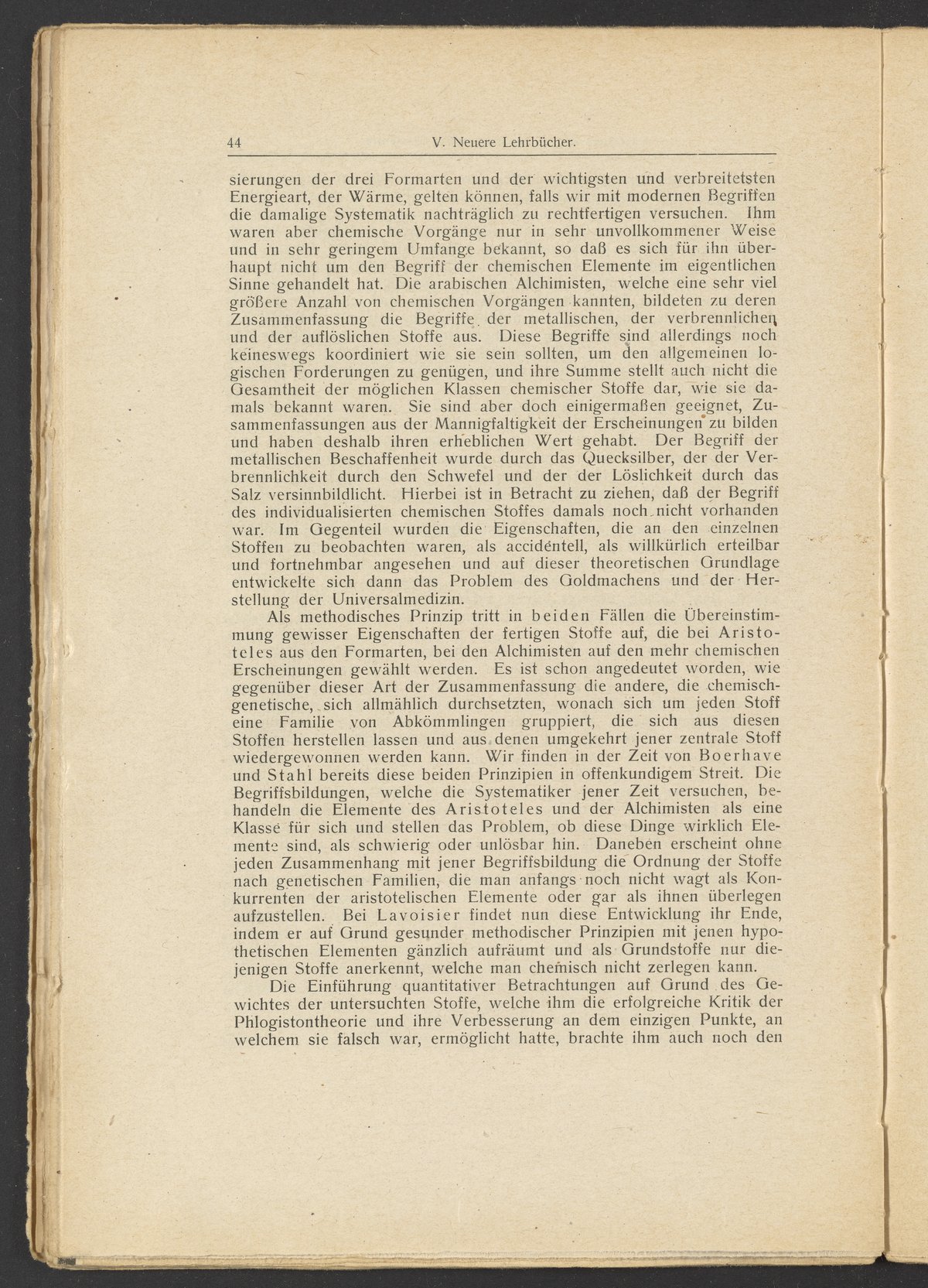 44 V. Neuere Lehrbücher.

sierungen der drei Formarten und der wichtigsten und verbreitetsten Energieart, der Wärme, gelten können, falls wir mit modernen Begriffen die damalige Systematik nachträglich zu rechtfertigen versuchen. Ihm waren aber chemische Vorgänge nur in sehr unvollkommener Weise und in sehr geringem Umfange bekannt, so daß es sich für ihn überhaupt nicht um den Begriff der chemischen Elemente im eigentlichen Sinne gehandelt hat. Die arabischen Alchimisten, welche eine sehr viel größere Anzahl von chemischen Vorgängen kannten, bildeten zu deren Zusammenfassung die Begriffe der metallischen, der verbrennlichen und der auflöslichen Stoffe aus. Diese Begriffe sind allerdings noch keineswegs koordiniert wie sie sein sollten, um den allgemeinen logischen Forderungen zu genügen, und ihre Summe stellt auch nicht die Gesamtheit der möglichen Klassen chemischer Stoffe dar, wie sie damals bekannt waren. Sie sind aber doch einigermaßen geeignet, Zusammenfassungen aus der Mannigfaltigkeit der Erscheinungen zu bilden und haben deshalb ihren erheblichen Wert gehabt. Der Begriff der metallischen Beschaffenheit wurde durch das Quecksilber, der der Verbrennlichkeit durch den Schwefel und der der Löslichkeit durch das Salz versinnbildlicht. Hierbei ist in Betracht zu ziehen, daß der Begriff des individualisierten chemischen Stoffes damals noch nicht vorhanden war. Im Gegenteil wurden die Eigenschaften, die an den einzelnen Stoffen zu beobachten waren, als accidentell, als willkürlich erteilbar und fortnehmbar angesehen und auf dieser theoretischen Grundlage entwickelte sich dann das Problem des Goldmachens und der Herstellung der Universalmedizin.

Als methodisches Prinzip tritt in beiden Fällen die Übereinstimmung gewisser Eigenschaften der fertigen Stoffe auf, die bei Aristoteles aus den Formarten, bei den Alchimisten auf den mehr chemischen Erscheinungen gewählt werden. Es ist schon angedeutet worden, wie gegenüber dieser Art der Zusammenfassung die andere, die chemisch-genetische, sich allmählich durchsetzten, wonach sich um jeden Stoff eine Familie von Abkömmlingen gruppiert, die sich aus diesen Stoffen herstellen lassen und aus denen umgekehrt jener zentrale Stoff wiedergewonnen werden kann. Wir finden in der Zeit von Boerhave und Stahl bereits diese beiden Prinzipien in offenkundigem Streit. Die Begriffsbildungen, welche die Systematiker jener Zeit versuchen, behandeln die Elemente des Aristoteles und der Alchimisten als eine Klasse für sich und stellen das Problem, ob diese Dinge wirklich Elemente sind, als schwierig oder unlösbar hin. Daneben erscheint ohne jeden Zusammenhang mit jener Begriffsbildung die Ordnung der Stoffe nach genetischen Familien, die man anfangs noch nicht wagt als Konkurrenten der aristotelischen Elemente oder gar als ihnen überlegen aufzustellen. Bei Lavoisier findet nun diese Entwicklung ihr Ende, indem er auf Grund gesunder methodischer Prinzipien mit jenen hypothetischen Elementen gänzlich aufräumt und als Grundstoffe nur diejenigen Stoffe anerkennt, welche man chemisch nicht zerlegen kann.

Die Einführung quantitativer Betrachtungen auf Grund des Gewichtes der untersuchten Stoffe, welche ihm die erfolgreiche Kritik der Phlogistontheorie und ihre Verbesserung an dem einzigen Punkte, an welchem sie falsch war, ermöglicht hatte, brachte ihm auch noch den